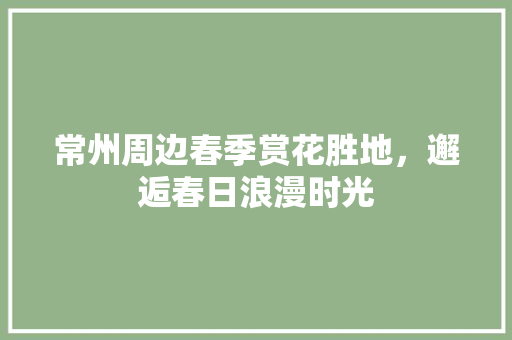 常州周边春季赏花胜地，邂逅春日浪漫时光